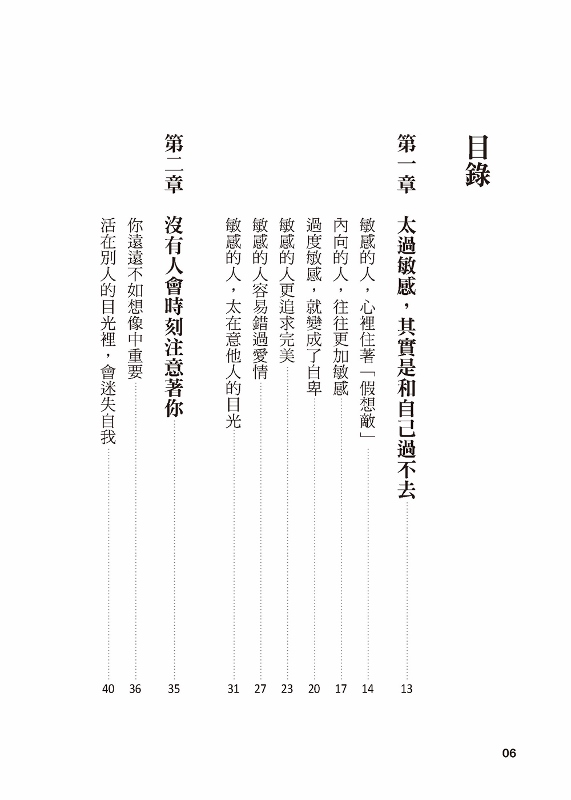 目錄

第一章　太過敏感，其實是和自己過不去　13

敏感的人，心裡住著「假想敵」　14
內向的人，往往更加敏感　17
過度敏感，就變成了自卑　20
敏感的人更追求完美　23
敏感的人容易錯過愛情　27
敏感的人，太在意他人的目光　31

第二章　沒有人會時刻注意著你　35

你遠遠不如想像中重要　36
活在別人的目光裡，會迷失自我　40

06